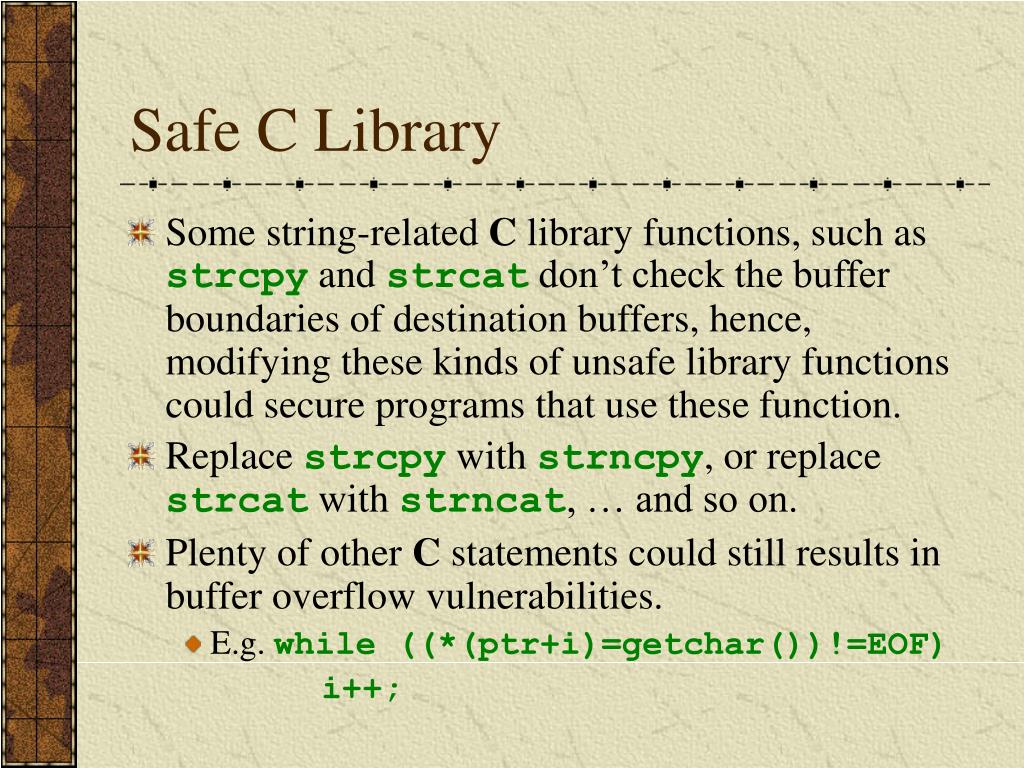 Safe C Library

Some string-related C library functions, such as strcpy and strcat don’t check the buffer boundaries of destination buffers, hence, modifying these kinds of unsafe library functions could secure programs that use these function.

Replace strcpy with strncpy, or replace strcat with strncat, … and so on.

Plenty of other C statements could still results in buffer overflow vulnerabilities.

E.g. while ((*(ptr+i)=getchar())!=EOF)
i++;